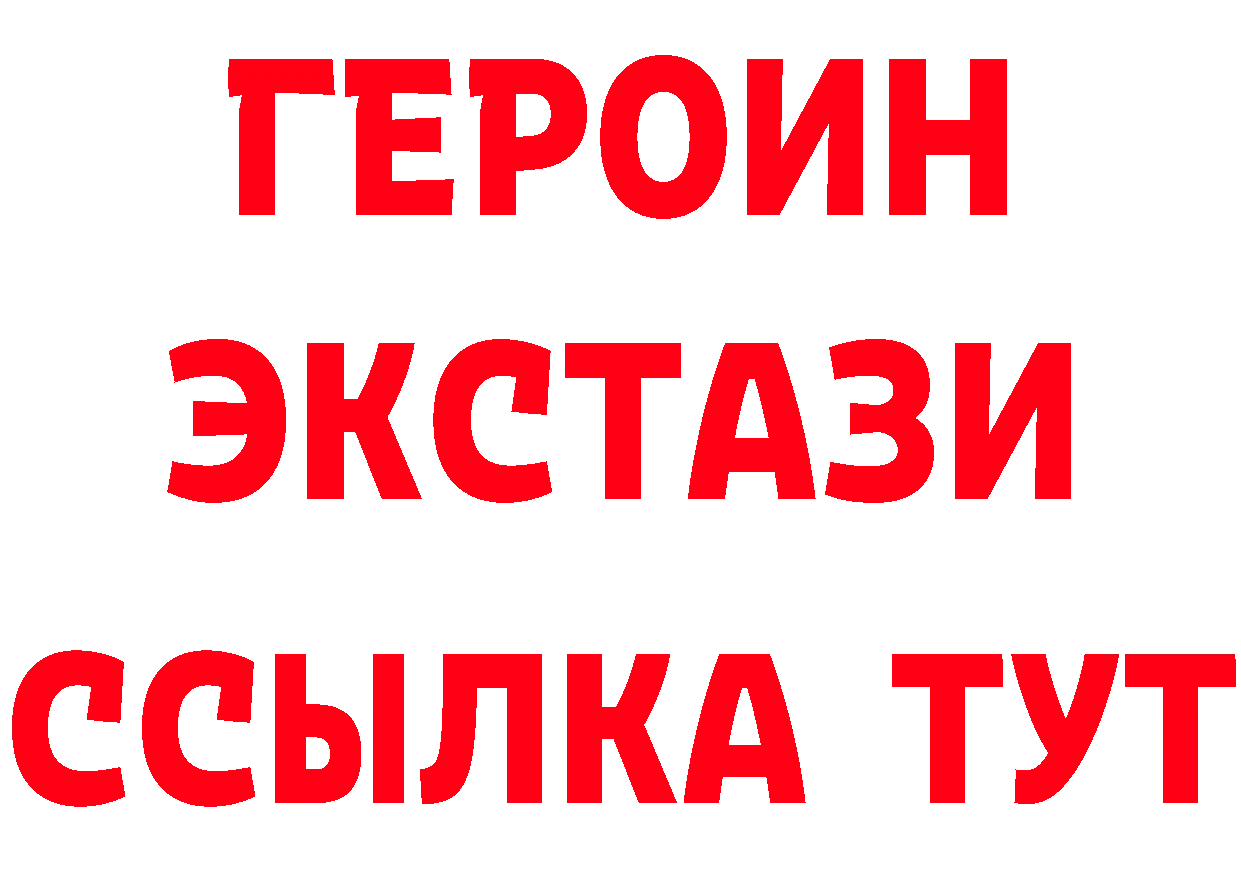 ГЕРОИН
ЭКСТАЗИ
ССЫЛКА ТУТ